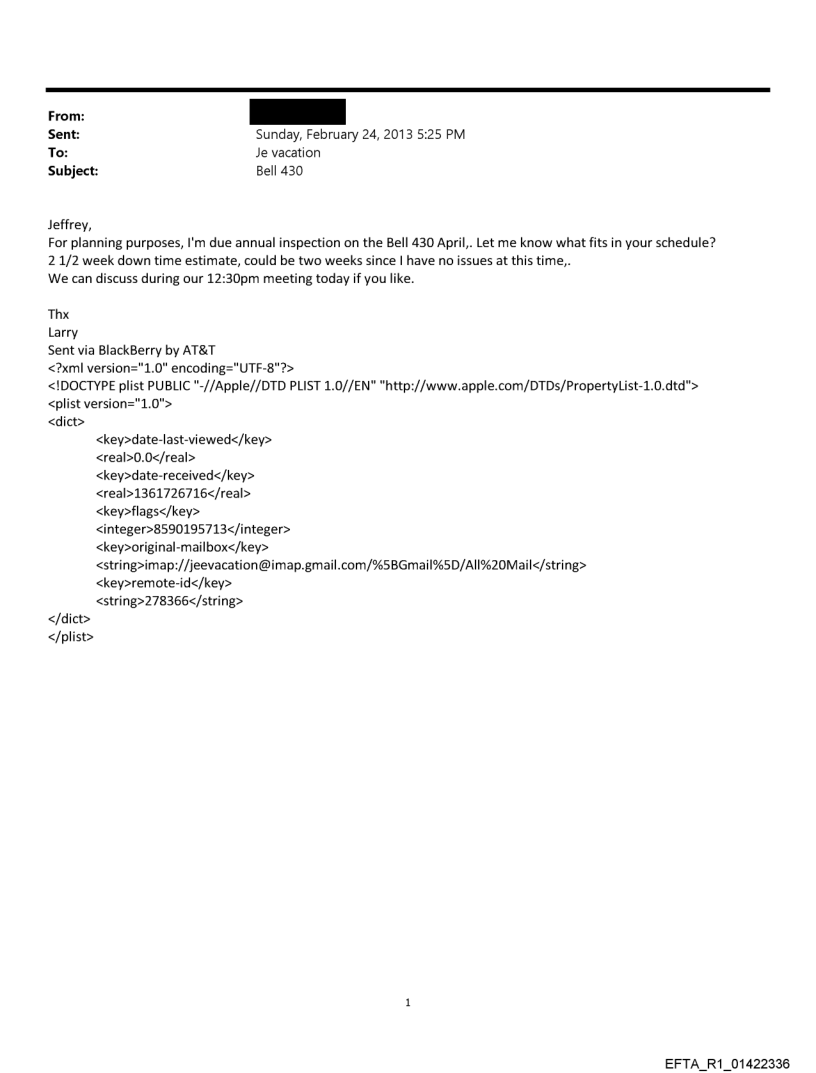 From:
Sent: Sunday, February 24, 2013 5:25 PM
To: Je vacation
Subject: Bell 430

Jeffrey,
For planning purposes, I'm due annual inspection on the Bell 430 April,. Let me know what fits in your schedule?
2 1/2 week down time estimate, could be two weeks since I have no issues at this time,.
We can discuss during our 12:30pm meeting today if you like.

Thx
Larry
Sent via BlackBerry by AT&T
<?xml version="1.0" encoding="UTF-8"?>
<!DOCTYPE plist PUBLIC "-//Apple//DTD PLIST 1.0//EN" "http://www.apple.com/DTDs/PropertyList-1.0.dtd">
<plist version="1.0">
<dict>
<key>date-last-viewed</key>
<real>0.0</real>
<key>date-received</key>
<real>1361726716</real>
<key>flags</key>
<integer>8590195713</integer>
<key>original-mailbox</key>
<string>imap://jeevacation@imap.gmail.com/%5BGmail%5D/All%20Mail</string>
<key>remote-id</key>
<string>278366</string>
</dict>
</plist>

1

EFTA_R1_01422336